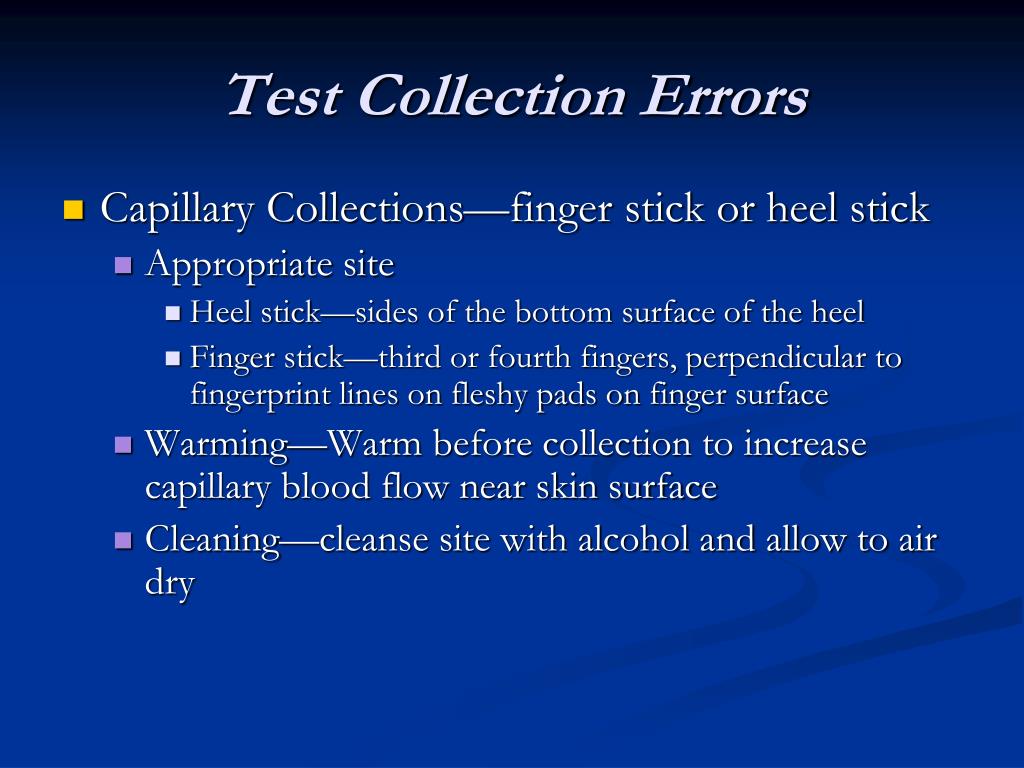 Test Collection Errors

Capillary Collections—finger stick or heel stick

Appropriate site

Heel stick—sides of the bottom surface of the heel

Finger stick—third or fourth fingers, perpendicular to fingerprint lines on fleshy pads on finger surface

Warming—Warm before collection to increase capillary blood flow near skin surface

Cleaning—cleanse site with alcohol and allow to air dry